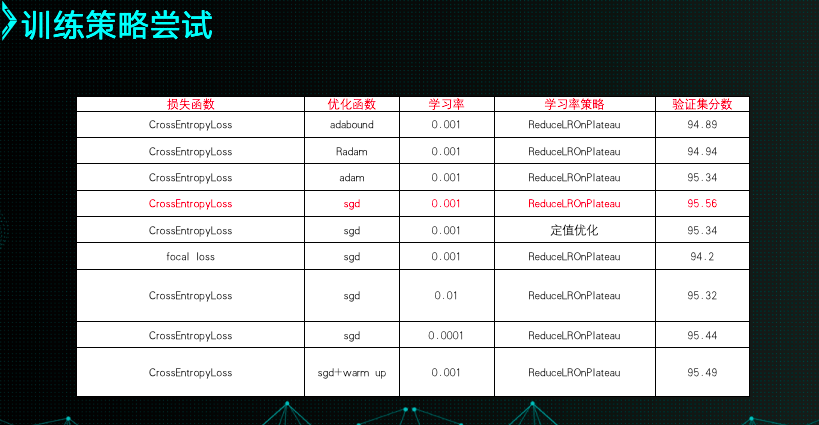 训练策略尝试

| 损失函数 | 优化函数 | 学习率 | 学习率策略 | 验证集分数 |
|---|---|---|---|---|
| CrossEntropyLoss | adabound | 0.001 | ReduceLROnPlateau | 94.89 |
| CrossEntropyLoss | Radam | 0.001 | ReduceLROnPlateau | 94.94 |
| CrossEntropyLoss | adam | 0.001 | ReduceLROnPlateau | 95.34 |
| CrossEntropyLoss | sgd | 0.001 | ReduceLROnPlateau | 95.56 |
| CrossEntropyLoss | sgd | 0.001 | 定值优化 | 95.34 |
| focal loss | sgd | 0.001 | ReduceLROnPlateau | 94.2 |
| CrossEntropyLoss | sgd | 0.01 | ReduceLROnPlateau | 95.32 |
| CrossEntropyLoss | sgd | 0.0001 | ReduceLROnPlateau | 95.44 |
| CrossEntropyLoss | sgd+warm up | 0.001 | ReduceLROnPlateau | 95.49 |